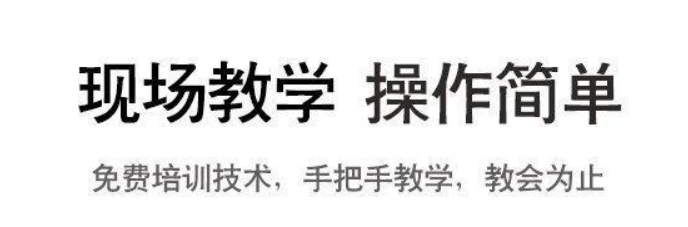 现场教学 操作简单

免费培训技术，手把手教学，教会为止